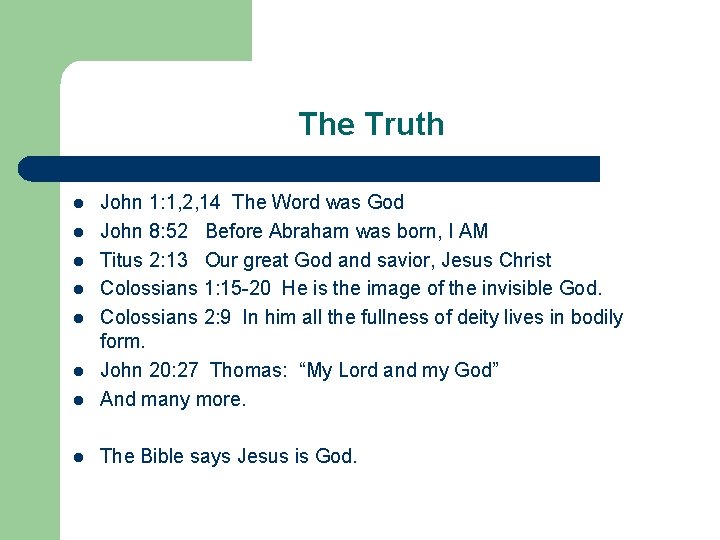 The Truth

• John 1:1,2,14 The Word was God
• John 8:52 Before Abraham was born, I AM
• Titus 2:13 Our great God and savior, Jesus Christ
• Colossians 1:15-20 He is the image of the invisible God.
• Colossians 2:9 In him all the fullness of deity lives in bodily form.
• John 20:27 Thomas: "My Lord and my God"
• And many more.

• The Bible says Jesus is God.